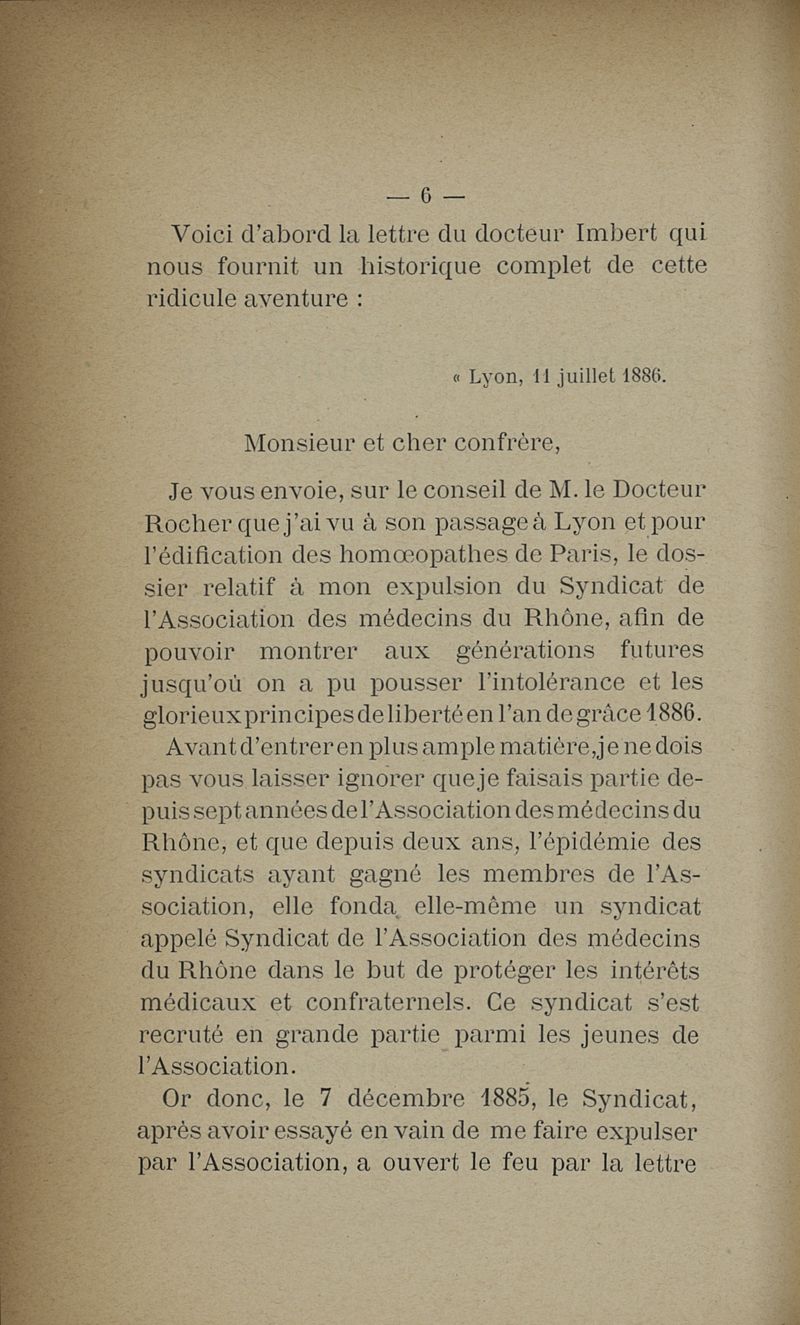 — 6 —

Voici d'abord la lettre du docteur Imbert qui nous fournit un historique complet de cette ridicule aventure :

« Lyon, 11 juillet 1886.

Monsieur et cher confrère,

Je vous envoie, sur le conseil de M. le Docteur Rocher que j'ai vu à son passage à Lyon et pour l'édification des homœopathes de Paris, le dossier relatif à mon expulsion du Syndicat de l'Association des médecins du Rhône, afin de pouvoir montrer aux générations futures jusqu'où on a pu pousser l'intolérance et les glorieux principes de liberté en l'an de grâce 1886.

Avant d'entrer en plus ample matière, je ne dois pas vous laisser ignorer que je faisais partie depuis sept années de l'Association des médecins du Rhône, et que depuis deux ans, l'épidémie des syndicats ayant gagné les membres de l'Association, elle fonda elle-même un syndicat appelé Syndicat de l'Association des médecins du Rhône dans le but de protéger les intérêts médicaux et confraternels. Ce syndicat s'est recruté en grande partie parmi les jeunes de l'Association.

Or donc, le 7 décembre 1885, le Syndicat, après avoir essayé en vain de me faire expulser par l'Association, a ouvert le feu par la lettre